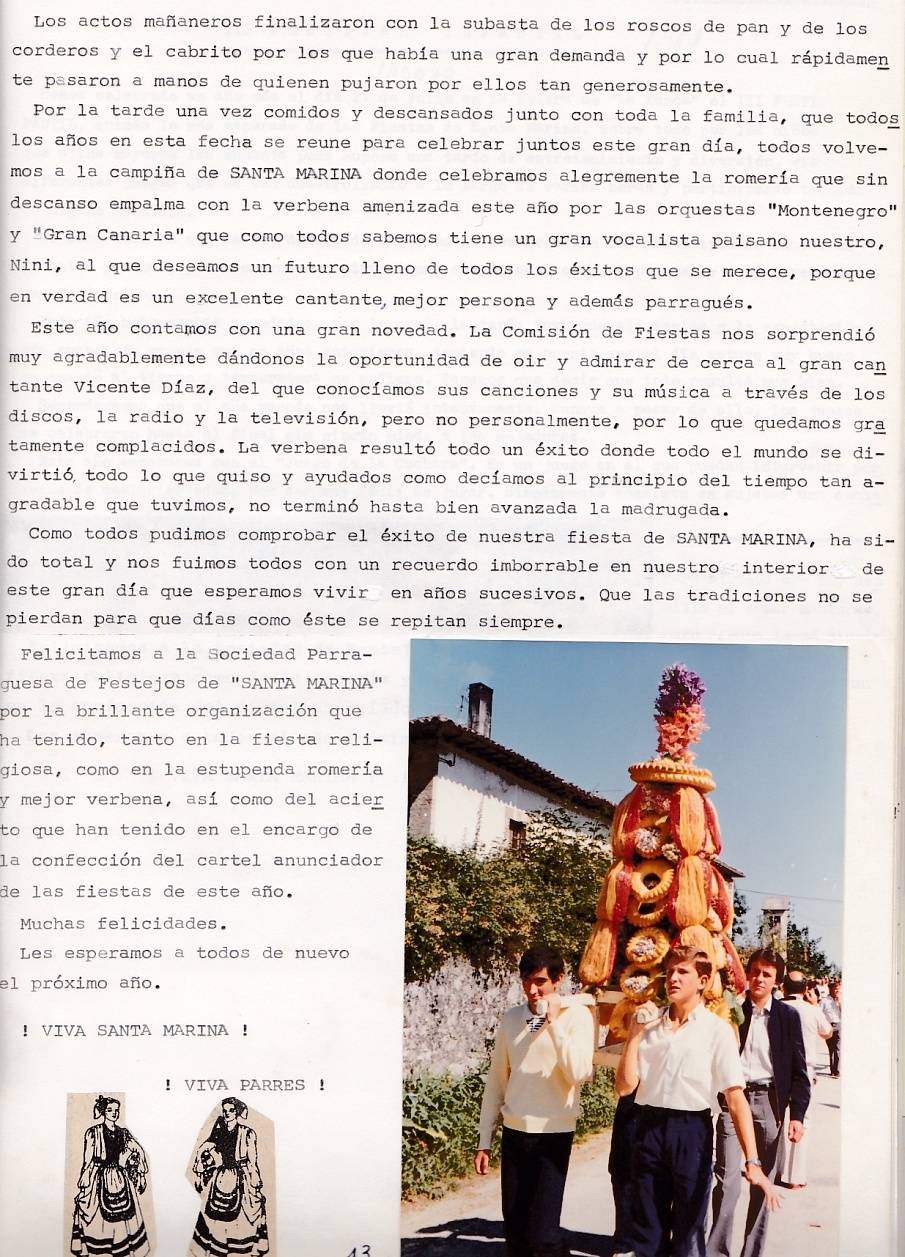 Los actos mañaneros finalizaron con la subasta de los roscos de pan y de los corderos y el cabrito por los que había una gran demanda y por lo cual rápidamente pasaron a manos de quienen pujaron por ellos tan generosamente.

Por la tarde una vez comidos y descansados junto con toda la familia, que todos los años en esta fecha se reune para celebrar juntos este gran día, todos volvemos a la campiña de SANTA MARINA donde celebramos alegremente la romería que sin descanso empalma con la verbena amenizada este año por las orquestas "Montenegro" y "Gran Canaria" que como todos sabemos tiene un gran vocalista paisano nuestro, Nini, al que deseamos un futuro lleno de todos los éxitos que se merece, porque en verdad es un excelente cantante, mejor persona y además parragués.

Este año contamos con una gran novedad. La Comisión de Fiestas nos sorprendió muy agradablemente dándonos la oportunidad de oir y admirar de cerca al gran cantante Vicente Díaz, del que conocíamos sus canciones y su música a través de los discos, la radio y la televisión, pero no personalmente, por lo que quedamos gratamente complacidos. La verbena resultó todo un éxito donde todo el mundo se divirtió, todo lo que quiso y ayudados como decíamos al principio del tiempo tan agradable que tuvimos, no terminó hasta bien avanzada la madrugada.

Como todos pudimos comprobar el éxito de nuestra fiesta de SANTA MARINA, ha sido total y nos fuimos todos con un recuerdo imborrable en nuestro interior de este gran día que esperamos vivir en años sucesivos. Que las tradiciones no se pierdan para que días como éste se repitan siempre.

Felicitamos a la Sociedad Parraguesa de Festejos de "SANTA MARINA" por la brillante organización que ha tenido, tanto en la fiesta religiosa, como en la estupenda romería y mejor verbena, así como del acierto que han tenido en el encargo de la confección del cartel anunciador de las fiestas de este año.

Muchas felicidades.
Les esperamos a todos de nuevo el próximo año.

! VIVA SANTA MARINA !

! VIVA PARRES !

43